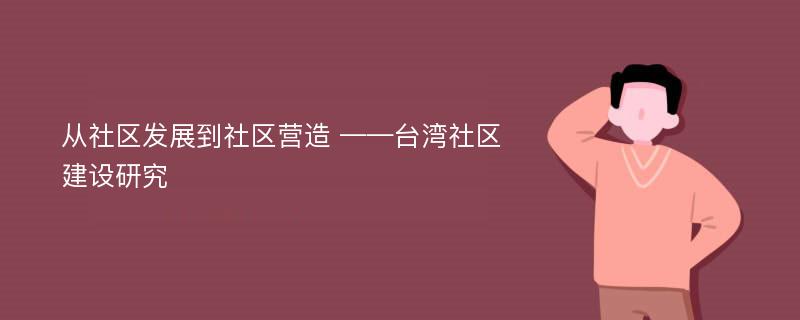 从社区发展到社区营造 ——台湾社区建设研究